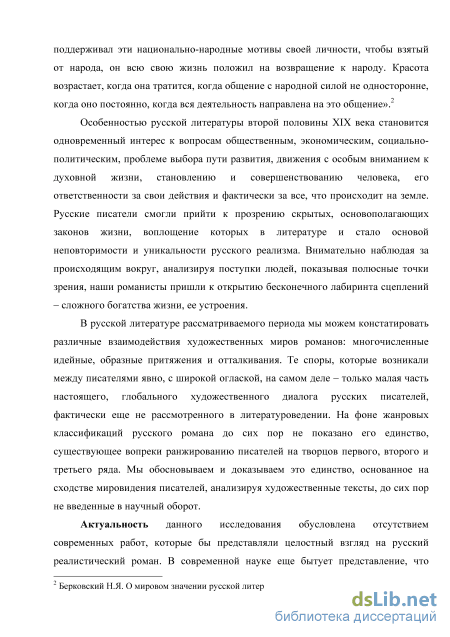 поддерживал эти национально-народные мотивы своей личности, чтобы взятый от народа, он всю свою жизнь положил на возвращение к народу. Красота возрастает, когда она тратится, когда общение с народной силой не одностороннее, когда оно постоянно, когда вся деятельность направлена на это общение».$^2$

Особенностью русской литературы второй половины XIX века становится одновременный интерес к вопросам общественным, экономическим, социально-политическим, проблеме выбора пути развития, движения с особым вниманием к духовной жизни, становлению и совершенствованию человека, его ответственности за свои действия и фактически за все, что происходит на земле. Русские писатели смогли прийти к прозрению скрытых, основополагающих законов жизни, воплощение которых в литературе и стало основой неповторимости и уникальности русского реализма. Внимательно наблюдая за происходящим вокруг, анализируя поступки людей, показывая полюсные точки зрения, наши романисты пришли к открытию бесконечного лабиринта сцеплений – сложного богатства жизни, ее устроения.

В русской литературе рассматриваемого периода мы можем констатировать различные взаимодействия художественных миров романов: многочисленные идейные, образные притяжения и отталкивания. Те споры, которые возникали между писателями явно, с широкой оглаской, на самом деле – только малая часть настоящего, глобального художественного диалога русских писателей, фактически еще не рассмотренного в литературоведении. На фоне жанровых классификаций русского романа до сих пор не показано его единство, существующее вопреки ранжированию писателей на творцов первого, второго и третьего ряда. Мы обосновываем и доказываем это единство, основанное на сходстве мировидения писателей, анализируя художественные тексты, до сих пор не введенные в научный оборот.

**Актуальность** данного исследования обусловлена отсутствием современных работ, которые бы представляли целостный взгляд на русский реалистический роман. В современной науке еще бытует представление, что

$^2$ Берковский Н.Я. О мировом значении русской литер

dsLib.net
библиотека диссертаций